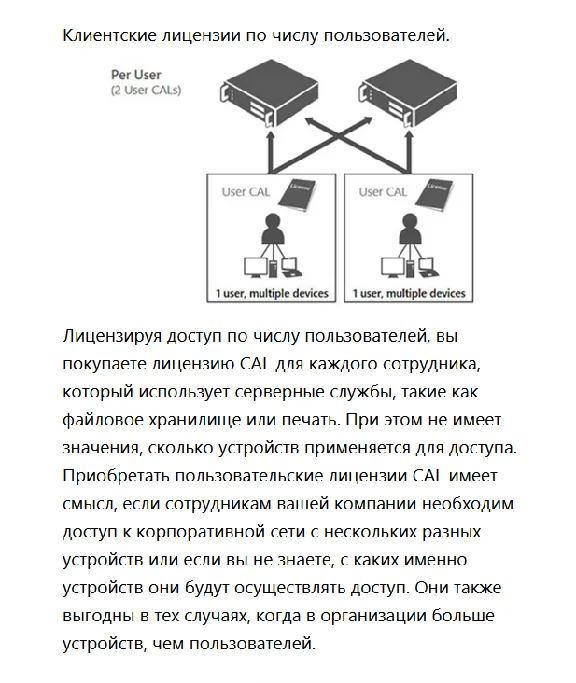 Клиентские лицензии по числу пользователей.

Per User
(2 User CALs)

User CAL

License

1 user, multiple devices

User CAL

License

1 user, multiple devices

Лицензируя доступ по числу пользователей, вы покупаете лицензию CAL для каждого сотрудника, который использует серверные службы, такие как файловое хранилище или печать. При этом не имеет значения, сколько устройств применяется для доступа. Приобретать пользовательские лицензии CAL имеет смысл, если сотрудникам вашей компании необходим доступ к корпоративной сети с нескольких разных устройств или если вы не знаете, с каких именно устройств они будут осуществлять доступ. Они также выгодны в тех случаях, когда в организации больше устройств, чем пользователей.